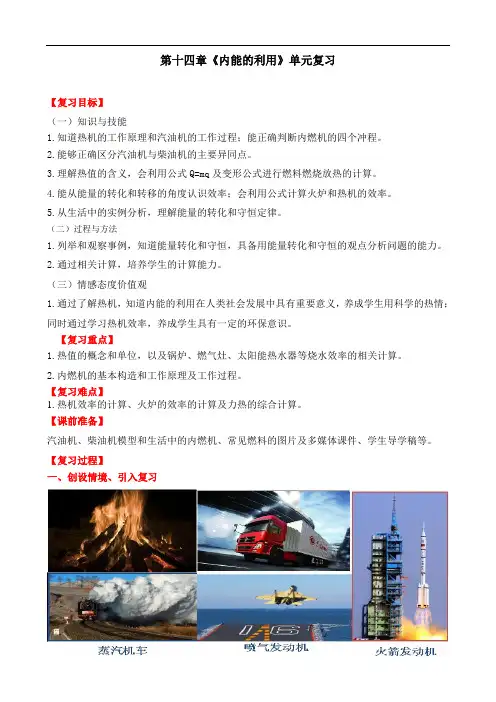 第十四章《内能的利用》单元复习

【复习目标】

（一）知识与技能

1.知道热机的工作原理和汽油机的工作过程；能正确判断内燃机的四个冲程。

2.能够正确区分汽油机与柴油机的主要异同点。

3.理解热值的含义，会利用公式 Q=mq 及变形公式进行燃料燃烧放热的计算。

4.能从能量的转化和转移的角度认识效率；会利用公式计算火炉和热机的效率。

5.从生活中的实例分析，理解能量的转化和守恒定律。

（二）过程与方法

1.列举和观察事例，知道能量转化和守恒，具备用能量转化和守恒的观点分析问题的能力。

2.通过相关计算，培养学生的计算能力。

（三）情感态度价值观

1.通过了解热机，知道内能的利用在人类社会发展中具有重要意义，养成学生用科学的热情；同时通过学习热机效率，养成学生具有一定的环保意识。

【复习重点】

1.热值的概念和单位，以及锅炉、燃气灶、太阳能热水器等烧水效率的相关计算。

2.内燃机的基本构造和工作原理及工作过程。

【复习难点】

1.热机效率的计算、火炉的效率的计算及力热的综合计算。

【课前准备】

汽油机、柴油机模型和生活中的内燃机、常见燃料的图片及多媒体课件、学生导学稿等。

【复习过程】

一、创设情境、引入复习

蒸汽机车

喷气发动机

火箭发动机